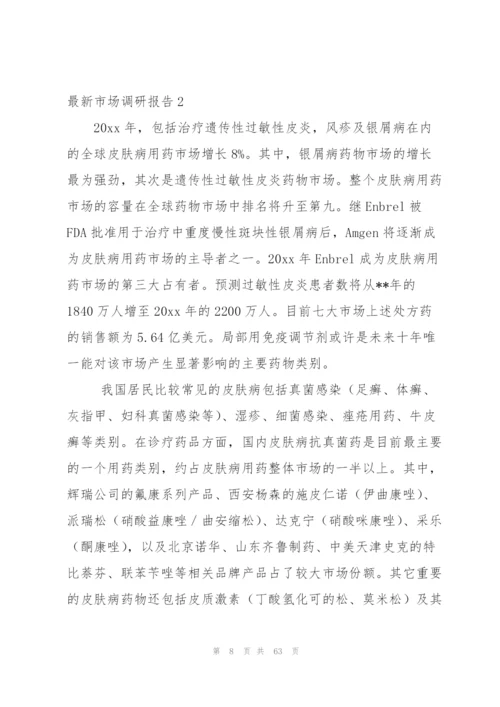 最新市场调研报告2

20xx年，包括治疗遗传性过敏性皮炎，风疹及银屑病在内的全球皮肤病用药市场增长8%。其中，银屑病药物市场的增长最为强劲，其次是遗传性过敏性皮炎药物市场。整个皮肤病用药市场的容量在全球药物市场中排名将升至第九。继Enbrel被FDA批准用于治疗中重度慢性斑块性银屑病后，Amgen将逐渐成为皮肤病用药市场的主导者之一。20xx年Enbrel成为皮肤病用药市场的第三大占有者。预测过敏性皮炎患者数将从**年的1840万人增至20xx年的2200万人。目前七大市场上述处方药的销售额为5.64亿美元。局部用免疫调节剂或许是未来十年唯一能对该市场产生显著影响的主要药物类别。

我国居民比较常见的皮肤病包括真菌感染（足癣、体癣、灰指甲、妇科真菌感染等）、湿疹、细菌感染、痤疮用药、牛皮癣等类别。在诊疗药品方面，国内皮肤病抗真菌药是目前最主要的一个用药类别，约占皮肤病用药整体市场的一半以上。其中，辉瑞公司的氟康系列产品、西安杨森的施皮仁诺（伊曲康唑）、派瑞松（硝酸益康唑／曲安缩松）、达克宁（硝酸咪康唑）、采乐（酮康唑），以及北京诺华、山东齐鲁制药、中美天津史克的特比萘芬、联苯苄唑等相关品牌产品占了较大市场份额。其它重要的皮肤病药物还包括皮质激素（丁酸氢化可的松、莫米松）及其

第 8 页 共 63 页